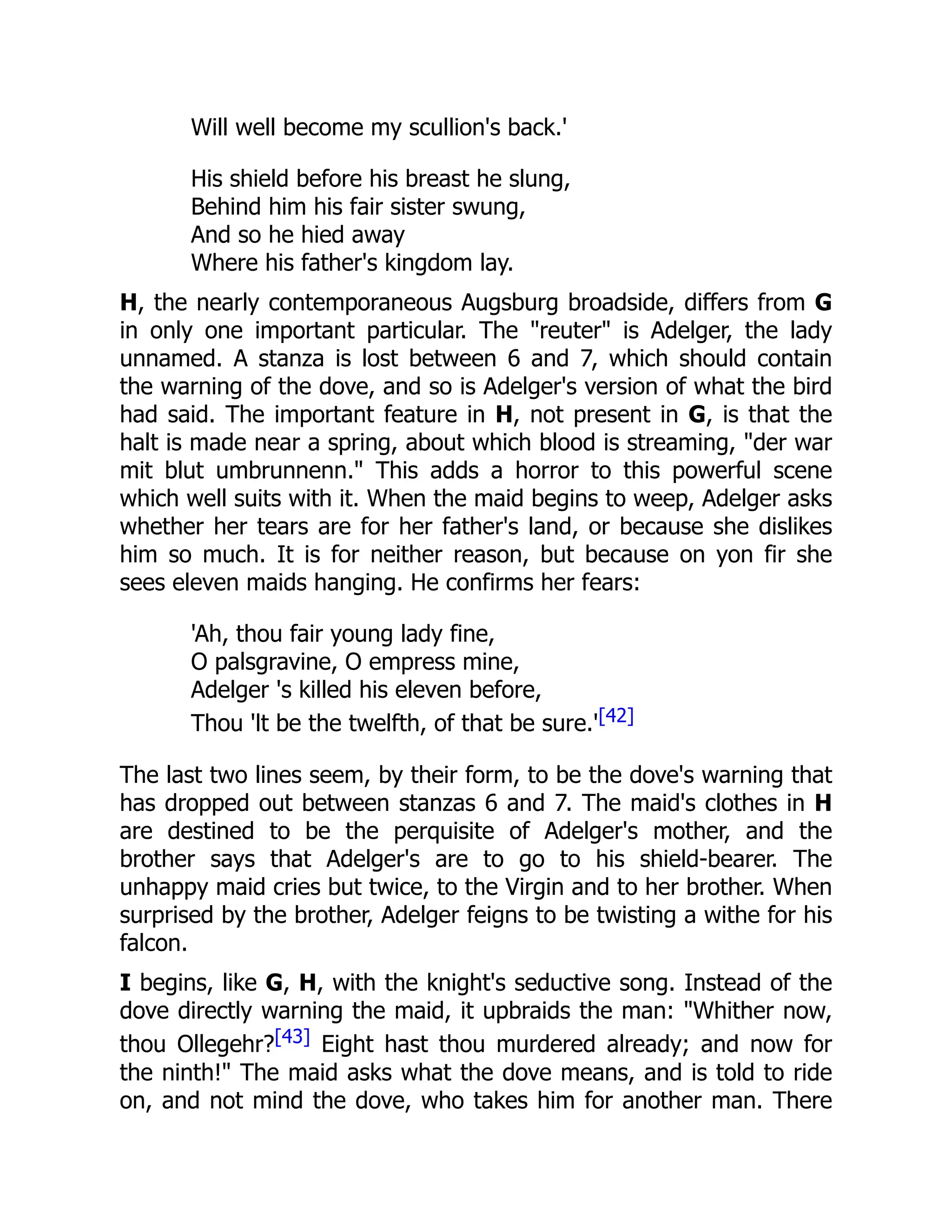 Will well become my scullion's back.'

His shield before his breast he slung,
Behind him his fair sister swung,
And so he hied away
Where his father's kingdom lay.

H, the nearly contemporaneous Augsburg broadside, differs from G in only one important particular. The "reuter" is Adelger, the lady unnamed. A stanza is lost between 6 and 7, which should contain the warning of the dove, and so is Adelger's version of what the bird had said. The important feature in H, not present in G, is that the halt is made near a spring, about which blood is streaming, "der war mit blut umbrunnenn." This adds a horror to this powerful scene which well suits with it. When the maid begins to weep, Adelger asks whether her tears are for her father's land, or because she dislikes him so much. It is for neither reason, but because on yon fir she sees eleven maids hanging. He confirms her fears:

'Ah, thou fair young lady fine,
O palsgravine, O empress mine,
Adelger 's killed his eleven before,
Thou 'lt be the twelfth, of that be sure.'[42]

The last two lines seem, by their form, to be the dove's warning that has dropped out between stanzas 6 and 7. The maid's clothes in H are destined to be the perquisite of Adelger's mother, and the brother says that Adelger's are to go to his shield-bearer. The unhappy maid cries but twice, to the Virgin and to her brother. When surprised by the brother, Adelger feigns to be twisting a withe for his falcon.

I begins, like G, H, with the knight's seductive song. Instead of the dove directly warning the maid, it upbraids the man: "Whither now, thou Ollegehr?[43] Eight hast thou murdered already; and now for the ninth!" The maid asks what the dove means, and is told to ride on, and not mind the dove, who takes him for another man. There